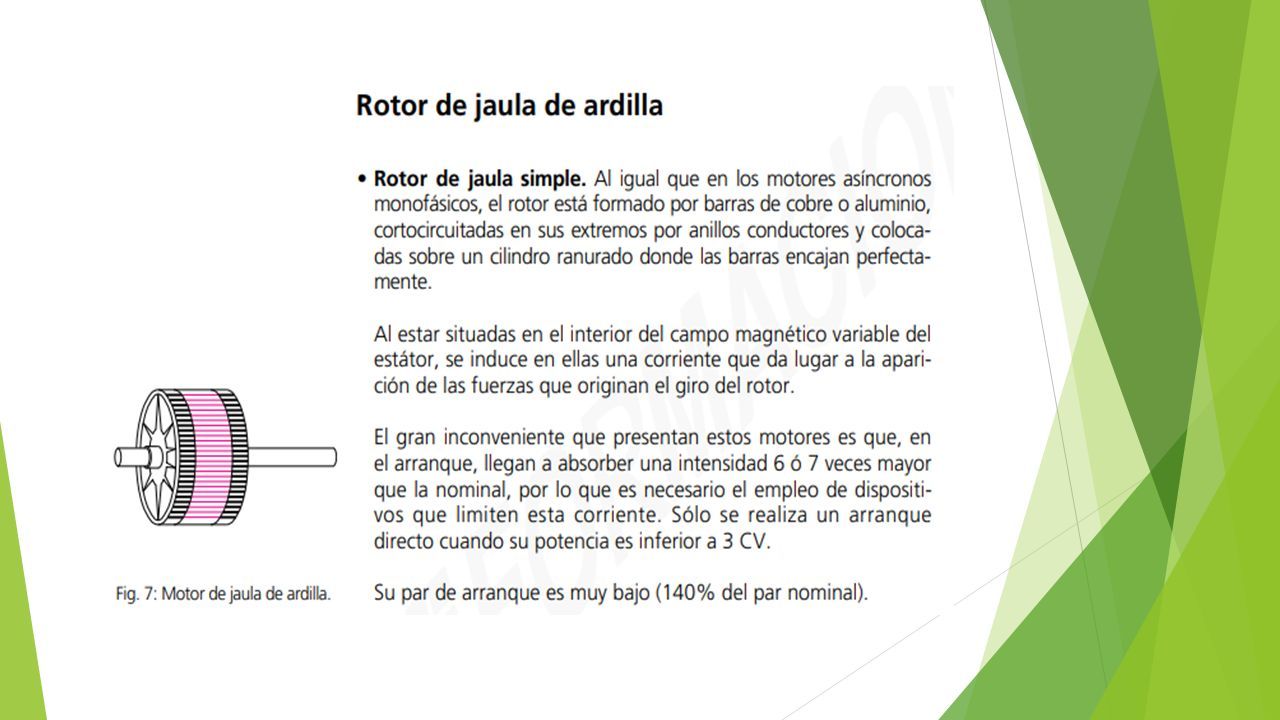 Rotor de jaula de ardilla

• **Rotor de jaula simple.** Al igual que en los motores asíncronos monofásicos, el rotor está formado por barras de cobre o aluminio, cortocircuitadas en sus extremos por anillos conductores y colocadas sobre un cilindro ranurado donde las barras encajan perfectamente.

Al estar situadas en el interior del campo magnético variable del estátor, se induce en ellas una corriente que da lugar a la aparición de las fuerzas que originan el giro del rotor.

El gran inconveniente que presentan estos motores es que, en el arranque, llegan a absorber una intensidad 6 ó 7 veces mayor que la nominal, por lo que es necesario el empleo de dispositivos que limiten esta corriente. Sólo se realiza un arranque directo cuando su potencia es inferior a 3 CV.

Su par de arranque es muy bajo (140% del par nominal).

Fig. 7: Motor de jaula de ardilla.